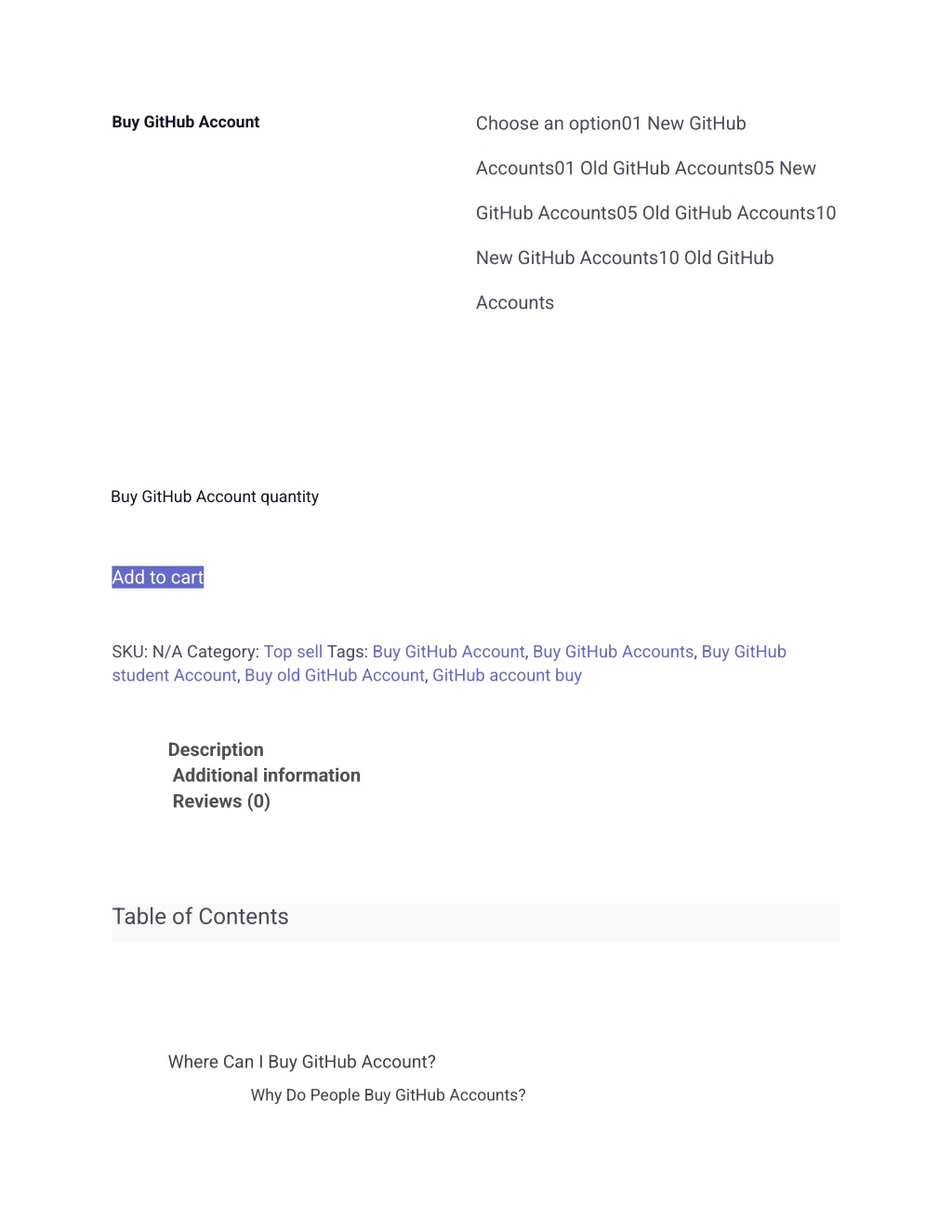 Buy GitHub Account

Choose an option01 New GitHub Accounts01 Old GitHub Accounts05 New GitHub Accounts05 Old GitHub Accounts10 New GitHub Accounts10 Old GitHub Accounts

Buy GitHub Account quantity

Add to cart

SKU: N/A Category: Top sell Tags: Buy GitHub Account, Buy GitHub Accounts, Buy GitHub student Account, Buy old GitHub Account, GitHub account buy

Description
Additional information
Reviews (0)

Table of Contents

Where Can I Buy GitHub Account?
Why Do People Buy GitHub Accounts?